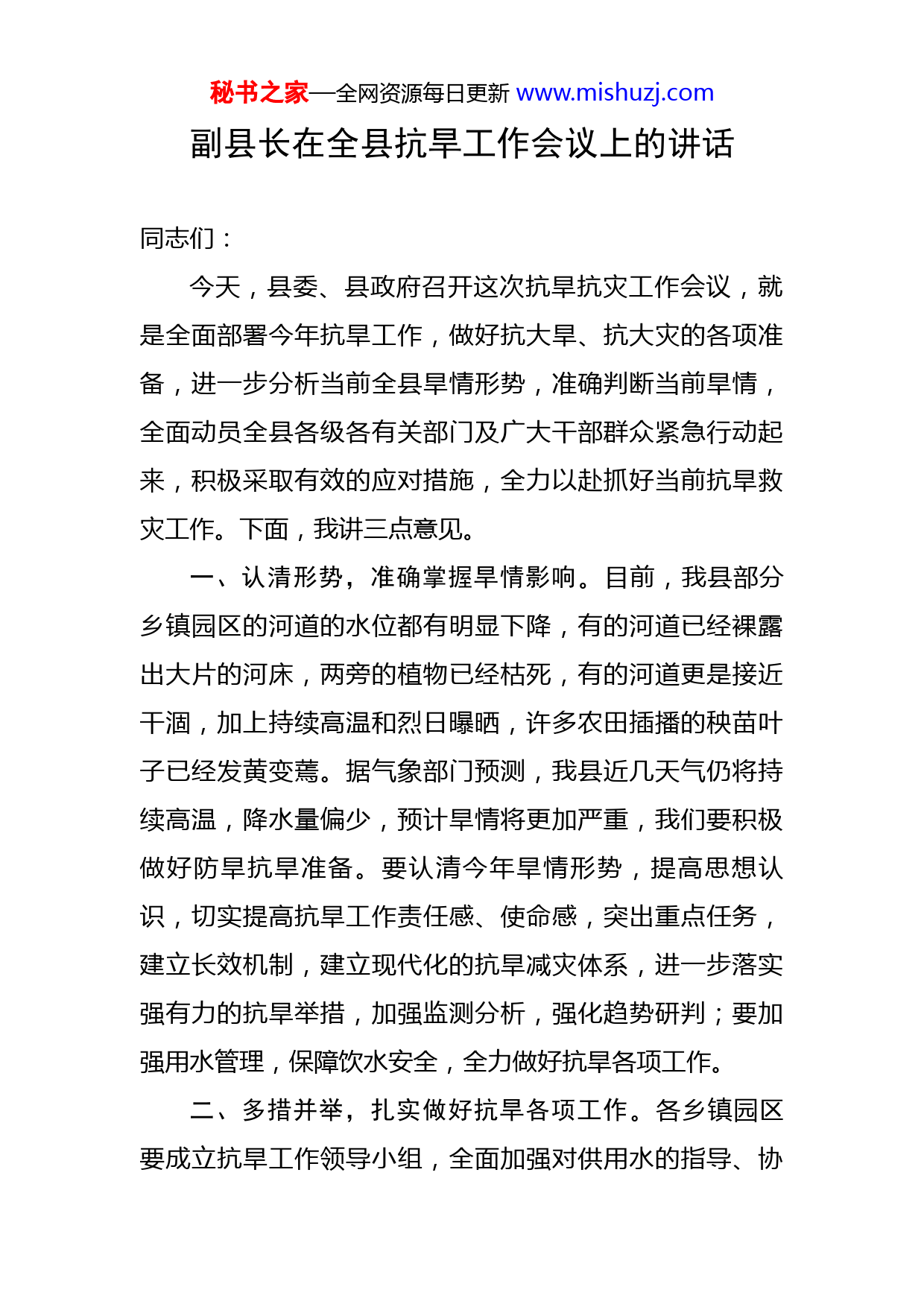 秘书之家—全网资源每日更新 www.mishuzj.com

副县长在全县抗旱工作会议上的讲话

同志们：

今天，县委、县政府召开这次抗旱抗灾工作会议，就是全面部署今年抗旱工作，做好抗大旱、抗大灾的各项准备，进一步分析当前全县旱情形势，准确判断当前旱情，全面动员全县各级各有关部门及广大干部群众紧急行动起来，积极采取有效的应对措施，全力以赴抓好当前抗旱救灾工作。下面，我讲三点意见。

一、认清形势，准确掌握旱情影响。目前，我县部分乡镇园区的河道的水位都有明显下降，有的河道已经裸露出大片的河床，两旁的植物已经枯死，有的河道更是接近干涸，加上持续高温和烈日曝晒，许多农田插播的秧苗叶子已经发黄变蔫。据气象部门预测，我县近几天气仍将持续高温，降水量偏少，预计旱情将更加严重，我们要积极做好防旱抗旱准备。要认清今年旱情形势，提高思想认识，切实提高抗旱工作责任感、使命感，突出重点任务，建立长效机制，建立现代化的抗旱减灾体系，进一步落实强有力的抗旱举措，加强监测分析，强化趋势研判；要加强用水管理，保障饮水安全，全力做好抗旱各项工作。

二、多措并举，扎实做好抗旱各项工作。各乡镇园区要成立抗旱工作领导小组，全面加强对供用水的指导、协